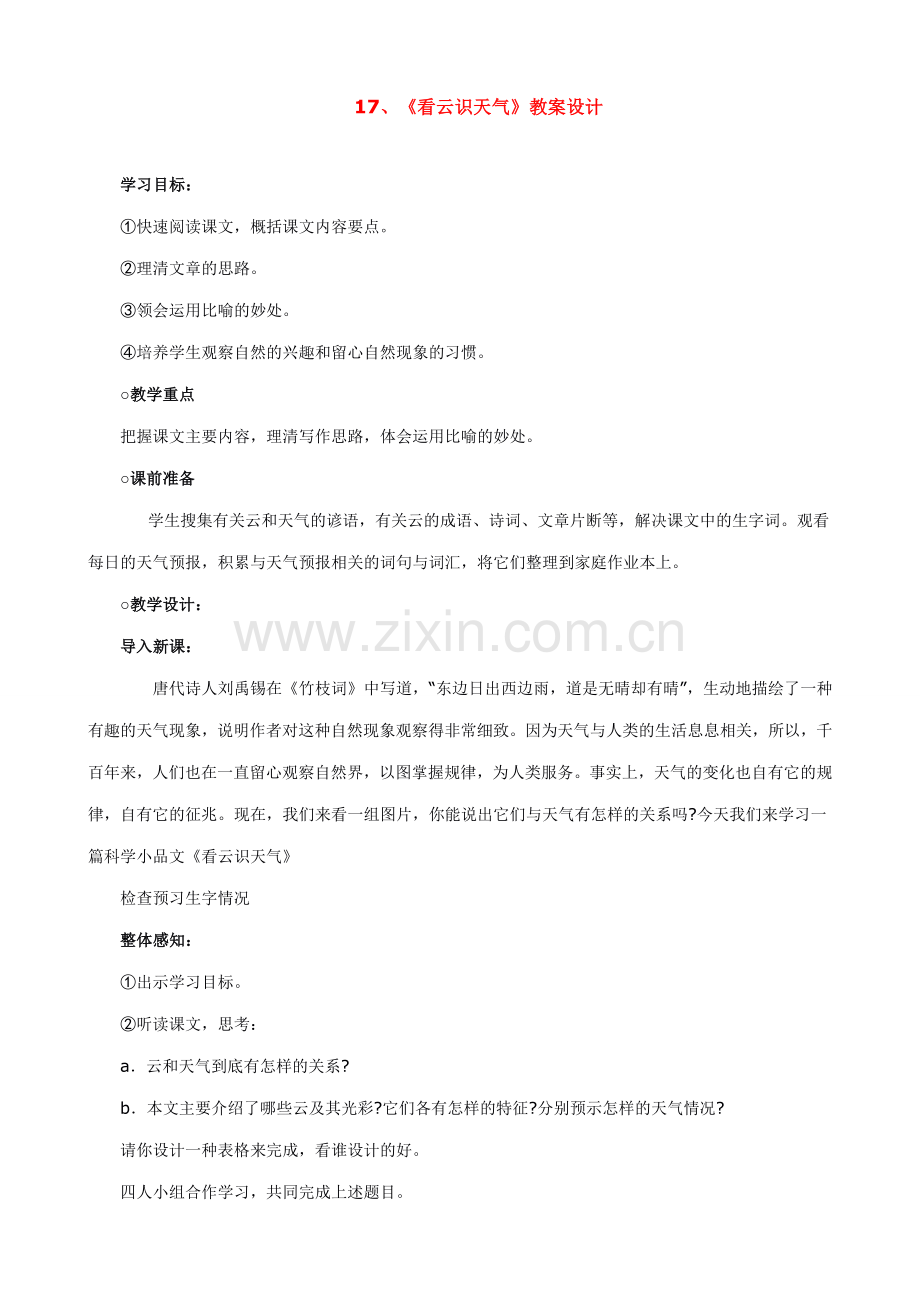 17、《看云识天气》教案设计

学习目标：

①快速阅读课文，概括课文内容要点。

②理清文章的思路。

③领会运用比喻的妙处。

④培养学生观察自然的兴趣和留心自然现象的习惯。

○教学重点

把握课文主要内容，理清写作思路，体会运用比喻的妙处。

○课前准备

学生搜集有关云和天气的谚语，有关云的成语、诗词、文章片断等，解决课文中的生字词。观看每日的天气预报，积累与天气预报相关的词句与词汇，将它们整理到家庭作业本上。

○教学设计：

导入新课：

唐代诗人刘禹锡在《竹枝词》中写道，“东边日出西边雨，道是无晴却有晴”，生动地描绘了一种有趣的天气现象，说明作者对这种自然现象观察得非常细致。因为天气与人类的生活息息相关，所以，千百年来，人们也在一直留心观察自然界，以图掌握规律，为人类服务。事实上，天气的变化也自有它的规律，自有它的征兆。现在，我们来看一组图片，你能说出它们与天气有怎样的关系吗?今天我们来学习一篇科学小品文《看云识天气》

检查预习生字情况

整体感知：

①出示学习目标。

②听读课文，思考：

a．云和天气到底有怎样的关系?

b．本文主要介绍了哪些云及其光彩?它们各有怎样的特征?分别预示怎样的天气情况?

请你设计一种表格来完成，看谁设计的好。

四人小组合作学习，共同完成上述题目。

www.zixin.com.cn